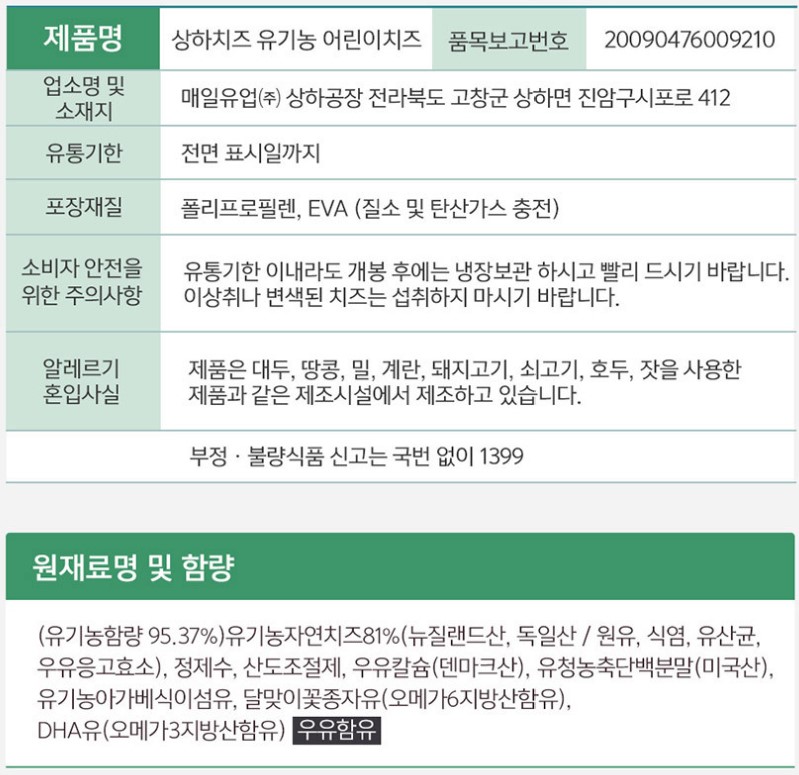 | 제품명 | 상하치즈 유기농 어린이치즈 | 품목보고번호 | 20090476009210 |
|---|---|---|---|
| 업소명 및 소재지 | 매일유업㈜ 상하공장 전라북도 고창군 상하면 진암구시포로 412 | | |
| 유통기한 | 전면 표시일까지 | | |
| 포장재질 | 폴리프로필렌, EVA (질소 및 탄산가스 충전) | | |
| 소비자 안전을 위한 주의사항 | 유통기한 이내라도 개봉 후에는 냉장보관 하시고 빨리 드시기 바랍니다. 이상취나 변색된 치즈는 섭취하지 마시기 바랍니다. | | |
| 알레르기 혼입사실 | 제품은 대두, 땅콩, 밀, 계란, 돼지고기, 쇠고기, 호두, 잣을 사용한 제품과 같은 제조시설에서 제조하고 있습니다. | | |
| 부정 · 불량식품 신고는 국번 없이 1399 | | | |

원재료명 및 함량

(유기농함량 95.37%)유기농자연치즈81%(뉴질랜드산, 독일산 / 원유, 식염, 유산균, 우유응고효소), 정제수, 산도조절제, 우유칼슘(덴마크산), 유청농축단백분말(미국산), 유기농아가베식이섬유, 달맞이꽃종자유(오메가6지방산함유), DHA유(오메가3지방산함유) 우유함유